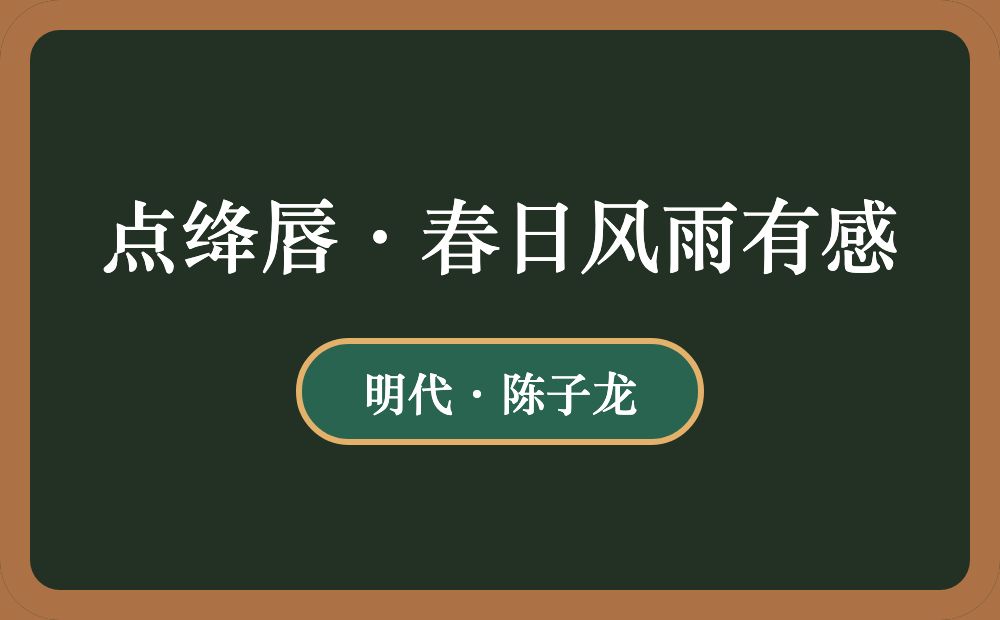 点绛唇·春日风雨有感

明代·陈子龙